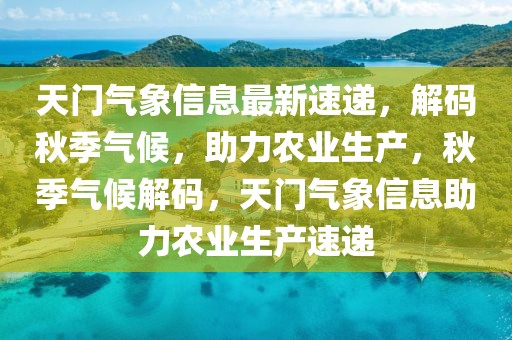 天门气象信息最新速递，解码秋季气候，助力农业生产，秋季气候解码，天门气象信息助力农业生产速递